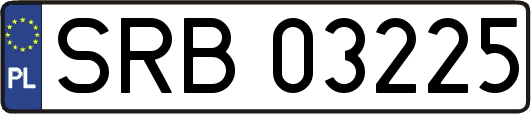 PL
SRB 03225